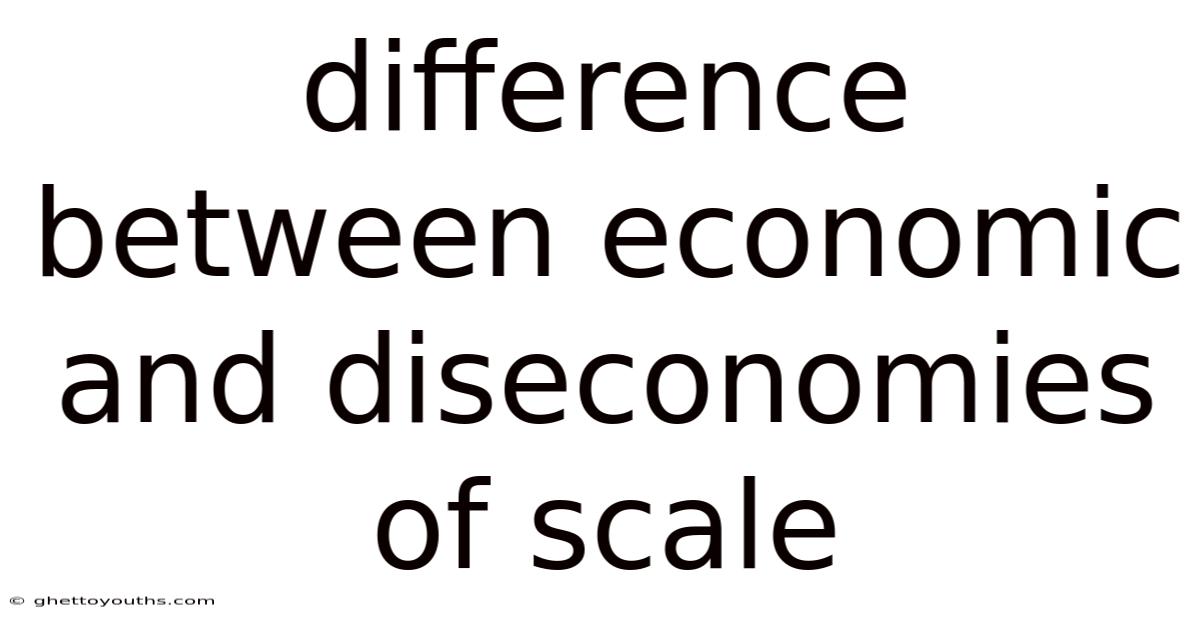 difference between economic and diseconomies of scale

© ghettoyouths.com